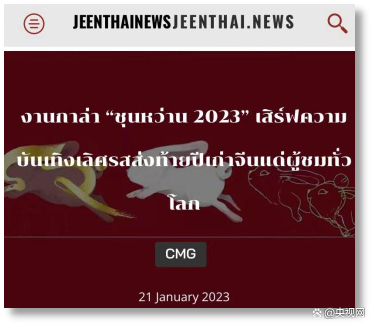 JEENTHAINEWSJEENTHAI.NEWS

งานกาล่า “ชุนหว่าน 2023” เสิร์ฟความบันเทิงเลิศรสส่งท้ายปีเก่าจีนแด่ผู้ชมทั่วโลก

CMG

21 January 2023

@央视网